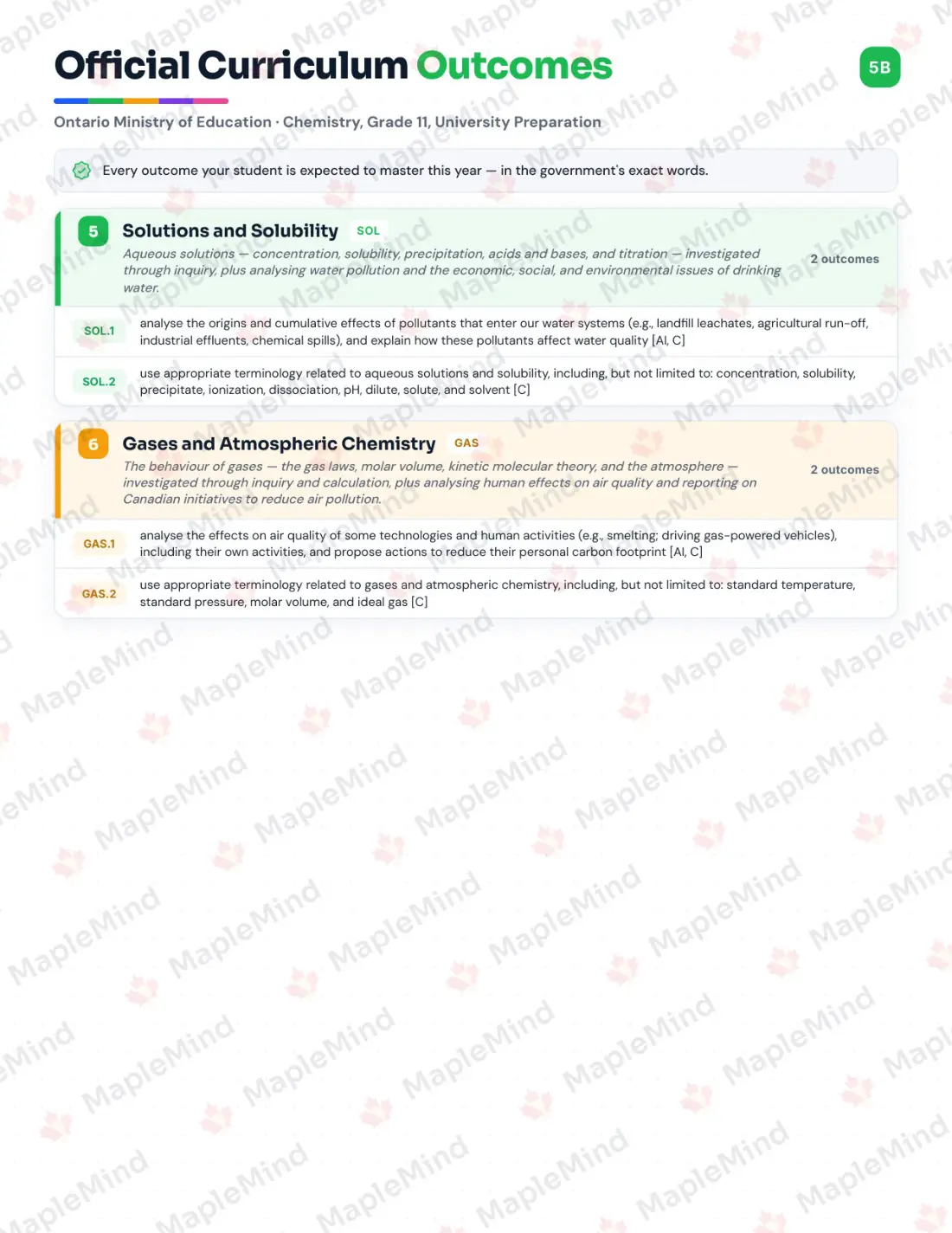 Official Curriculum Outcomes

5B

Ontario Ministry of Education · Chemistry, Grade 11, University Preparation

Every outcome your student is expected to master this year — in the government's exact words.

5 Solutions and Solubility SOL

Aqueous solutions — concentration, solubility, precipitation, acids and bases, and titration — investigated through inquiry, plus analysing water pollution and the economic, social, and environmental issues of drinking water.

2 outcomes

SOL.1 analyse the origins and cumulative effects of pollutants that enter our water systems (e.g., landfill leachates, agricultural run-off, industrial effluents, chemical spills), and explain how these pollutants affect water quality [AI, C]

SOL.2 use appropriate terminology related to aqueous solutions and solubility, including, but not limited to: concentration, solubility, precipitate, ionization, dissociation, pH, dilute, solute, and solvent [C]

6 Gases and Atmospheric Chemistry GAS

The behaviour of gases — the gas laws, molar volume, kinetic molecular theory, and the atmosphere — investigated through inquiry and calculation, plus analysing human effects on air quality and reporting on Canadian initiatives to reduce air pollution.

2 outcomes

GAS.1 analyse the effects on air quality of some technologies and human activities (e.g., smelting; driving gas-powered vehicles), including their own activities, and propose actions to reduce their personal carbon footprint [AI, C]

GAS.2 use appropriate terminology related to gases and atmospheric chemistry, including, but not limited to: standard temperature, standard pressure, molar volume, and ideal gas [C]

MapleMind